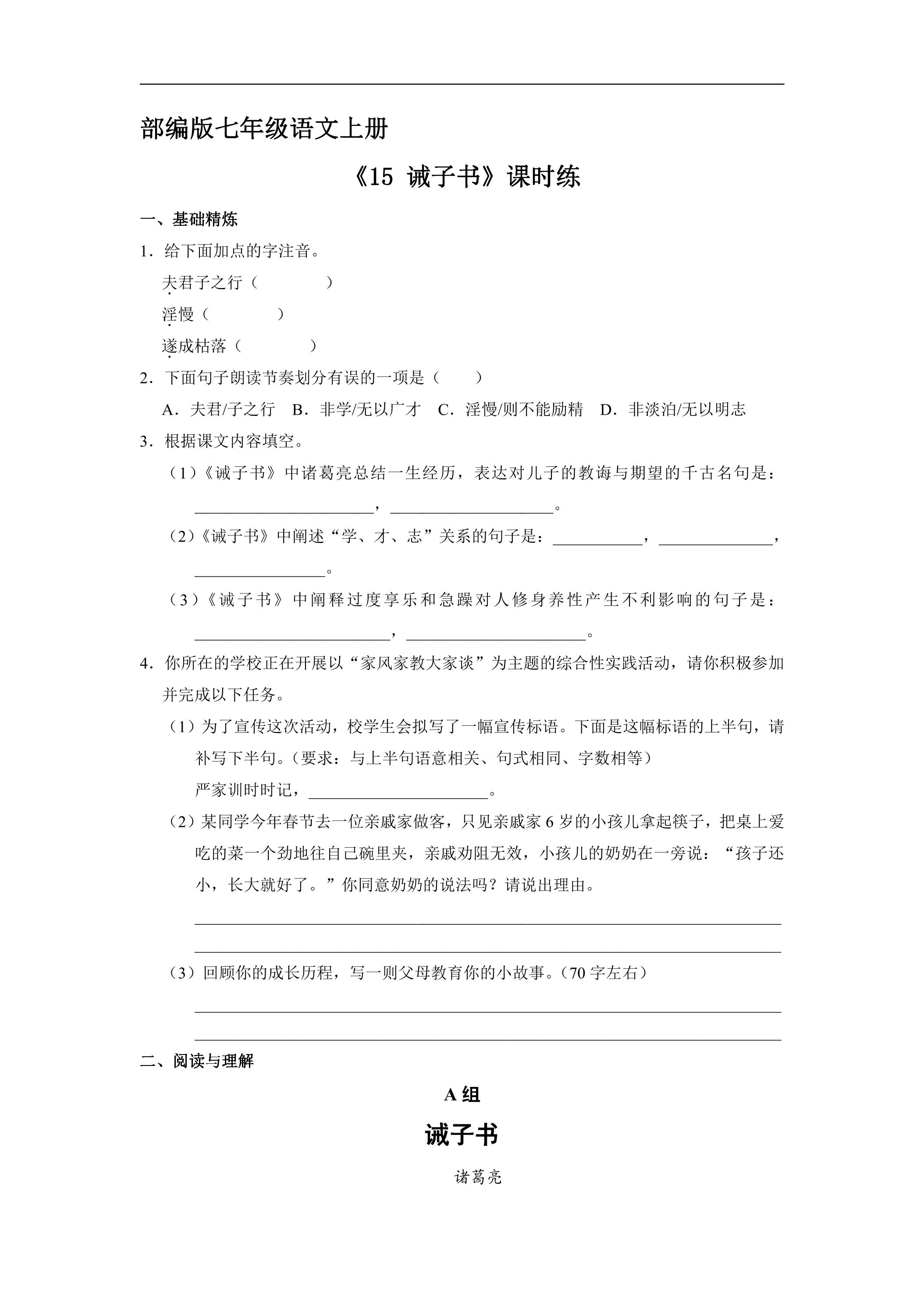 部编版七年级语文上册

《15 诫子书》课时练

一、基础精炼

1．给下面加点的字注音。

夫君子之行（ ）

淫慢（ ）

遂成枯落（ ）

2．下面句子朗读节奏划分有误的一项是（ ）

A．夫君/子之行 B．非学/无以广才 C．淫慢/则不能励精 D．非淡泊/无以明志

3．根据课文内容填空。

（1）《诫子书》中诸葛亮总结一生经历，表达对儿子的教诲与期望的千古名句是：____，____。

（2）《诫子书》中阐述“学、才、志”关系的句子是：____，____，____。

（3）《诫子书》中阐释过度享乐和急躁对人修身养性产生不利影响的句子是：____，____。

4．你所在的学校正在开展以“家风家教大家谈”为主题的综合性实践活动，请你积极参加并完成以下任务。

（1）为了宣传这次活动，校学生会拟写了一幅宣传标语。下面是这幅标语的上半句，请补写下半句。（要求：与上半句语意相关、句式相同、字数相等）

严家训时时记，____。

（2）某同学今年春节去一位亲戚家做客，只见亲戚家6岁的小孩儿拿起筷子，把桌上爱吃的菜一个劲地往自己碗里夹，亲戚劝阻无效，小孩儿的奶奶在一旁说：“孩子还小，长大就好了。”你同意奶奶的说法吗？请说出理由。

____

____

（3）回顾你的成长历程，写一则父母教育你的小故事。（70字左右）

____

____

二、阅读与理解

A组

诫子书

诸葛亮